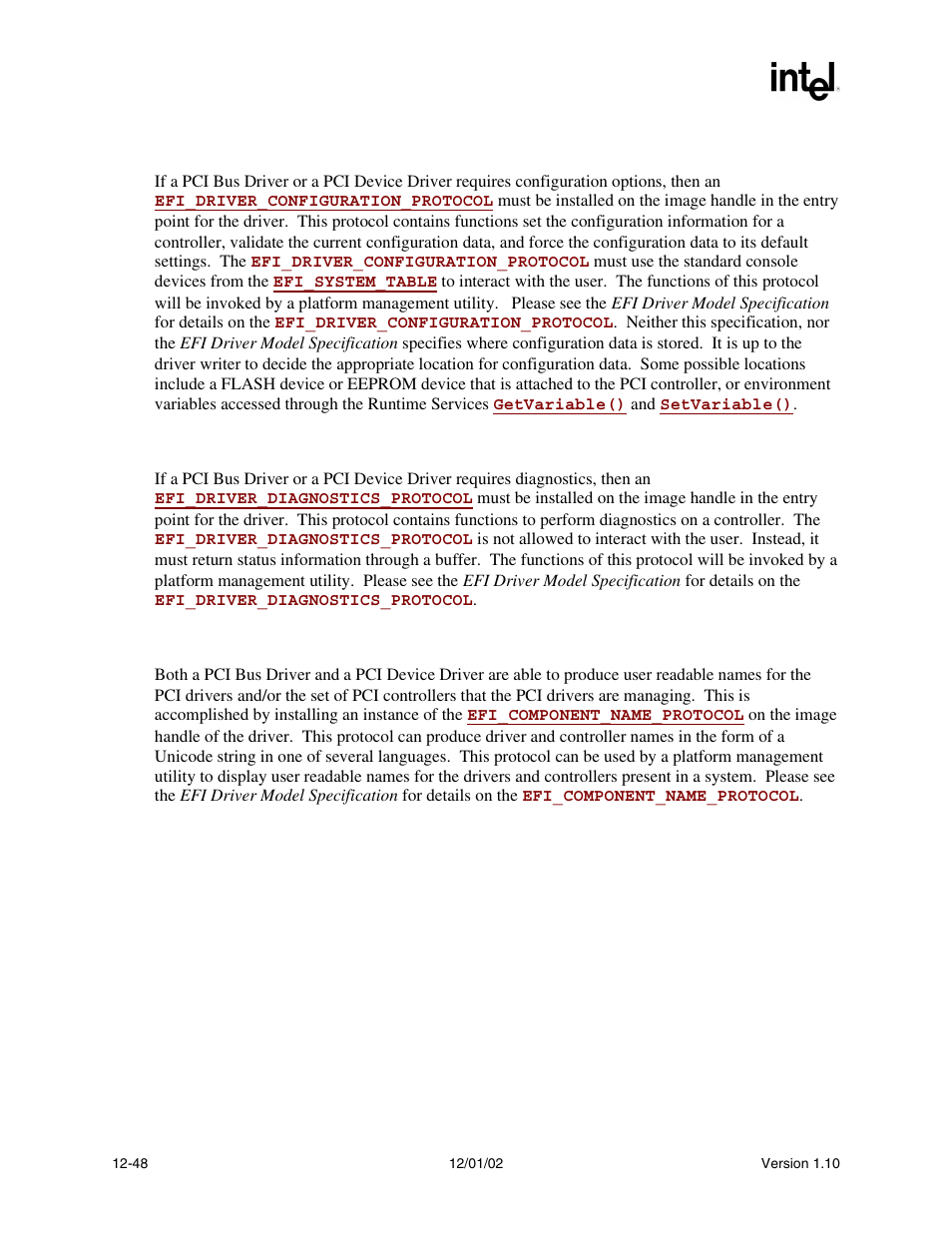 intel

If a PCI Bus Driver or a PCI Device Driver requires configuration options, then an EFI_DRIVER_CONFIGURATION_PROTOCOL must be installed on the image handle in the entry point for the driver. This protocol contains functions set the configuration information for a controller, validate the current configuration data, and force the configuration data to its default settings. The EFI_DRIVER_CONFIGURATION_PROTOCOL must use the standard console devices from the EFI_SYSTEM_TABLE to interact with the user. The functions of this protocol will be invoked by a platform management utility. Please see the EFI Driver Model Specification for details on the EFI_DRIVER_CONFIGURATION_PROTOCOL. Neither this specification, nor the EFI Driver Model Specification specifies where configuration data is stored. It is up to the driver writer to decide the appropriate location for configuration data. Some possible locations include a FLASH device or EEPROM device that is attached to the PCI controller, or environment variables accessed through the Runtime Services GetVariable() and SetVariable().

If a PCI Bus Driver or a PCI Device Driver requires diagnostics, then an EFI_DRIVER_DIAGNOSTICS_PROTOCOL must be installed on the image handle in the entry point for the driver. This protocol contains functions to perform diagnostics on a controller. The EFI_DRIVER_DIAGNOSTICS_PROTOCOL is not allowed to interact with the user. Instead, it must return status information through a buffer. The functions of this protocol will be invoked by a platform management utility. Please see the EFI Driver Model Specification for details on the EFI_DRIVER_DIAGNOSTICS_PROTOCOL.

Both a PCI Bus Driver and a PCI Device Driver are able to produce user readable names for the PCI drivers and/or the set of PCI controllers that the PCI drivers are managing. This is accomplished by installing an instance of the EFI_COMPONENT_NAME_PROTOCOL on the image handle of the driver. This protocol can produce driver and controller names in the form of a Unicode string in one of several languages. This protocol can be used by a platform management utility to display user readable names for the drivers and controllers present in a system. Please see the EFI Driver Model Specification for details on the EFI_COMPONENT_NAME_PROTOCOL.

12-48 12/01/02 Version 1.10